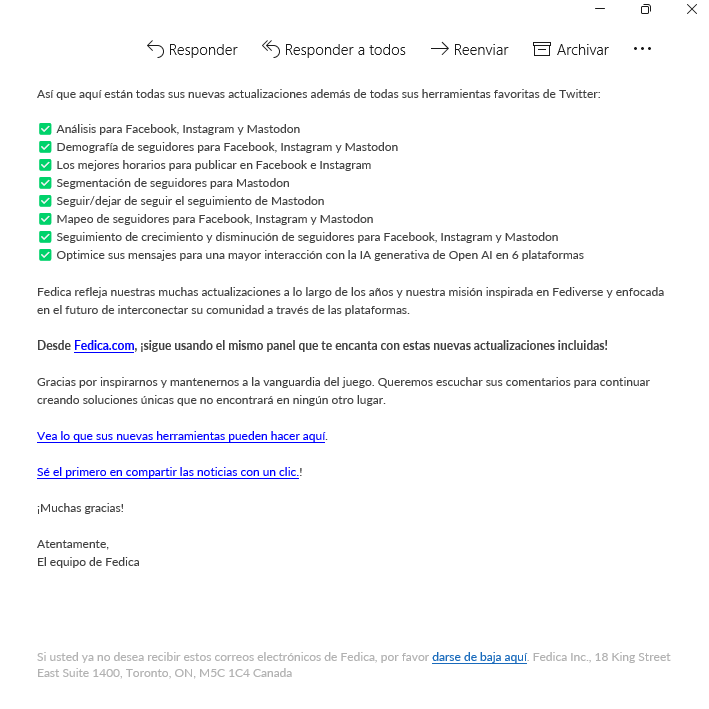 Responder  Responder a todos  Reenviar  Archivar  ...

Así que aquí están todas sus nuevas actualizaciones además de todas sus herramientas favoritas de Twitter:

✅ Análisis para Facebook, Instagram y Mastodon
✅ Demografía de seguidores para Facebook, Instagram y Mastodon
✅ Los mejores horarios para publicar en Facebook e Instagram
✅ Segmentación de seguidores para Mastodon
✅ Seguir/dejar de seguir el seguimiento de Mastodon
✅ Mapeo de seguidores para Facebook, Instagram y Mastodon
✅ Seguimiento de crecimiento y disminución de seguidores para Facebook, Instagram y Mastodon
✅ Optimice sus mensajes para una mayor interacción con la IA generativa de Open AI en 6 plataformas

Fedica refleja nuestras muchas actualizaciones a lo largo de los años y nuestra misión inspirada en Fediverse y enfocada en el futuro de interconectar su comunidad a través de las plataformas.

Desde Fedica.com, ¡sigue usando el mismo panel que te encanta con estas nuevas actualizaciones incluidas!

Gracias por inspirarnos y mantenernos a la vanguardia del juego. Queremos escuchar sus comentarios para continuar creando soluciones únicas que no encontrará en ningún otro lugar.

Vea lo que sus nuevas herramientas pueden hacer aquí.

Sé el primero en compartir las noticias con un clic.!

¡Muchas gracias!

Atentamente,
El equipo de Fedica

Si usted ya no desea recibir estos correos electrónicos de Fedica, por favor darse de baja aquí. Fedica Inc., 18 King Street East Suite 1400, Toronto, ON, M5C 1C4 Canada